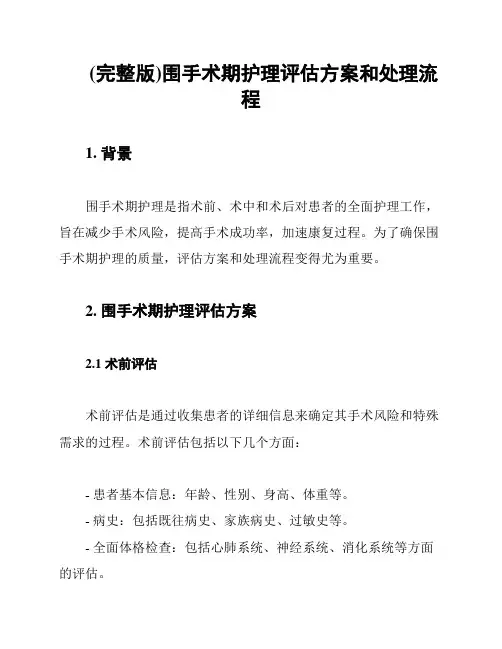 (完整版)围手术期护理评估方案和处理流程

1. 背景

围手术期护理是指术前、术中和术后对患者的全面护理工作，旨在减少手术风险，提高手术成功率，加速康复过程。为了确保围手术期护理的质量，评估方案和处理流程变得尤为重要。

2. 围手术期护理评估方案

2.1 术前评估

术前评估是通过收集患者的详细信息来确定其手术风险和特殊需求的过程。术前评估包括以下几个方面：

- 患者基本信息：年龄、性别、身高、体重等。
- 病史：包括既往病史、家族病史、过敏史等。
- 全面体格检查：包括心肺系统、神经系统、消化系统等方面的评估。